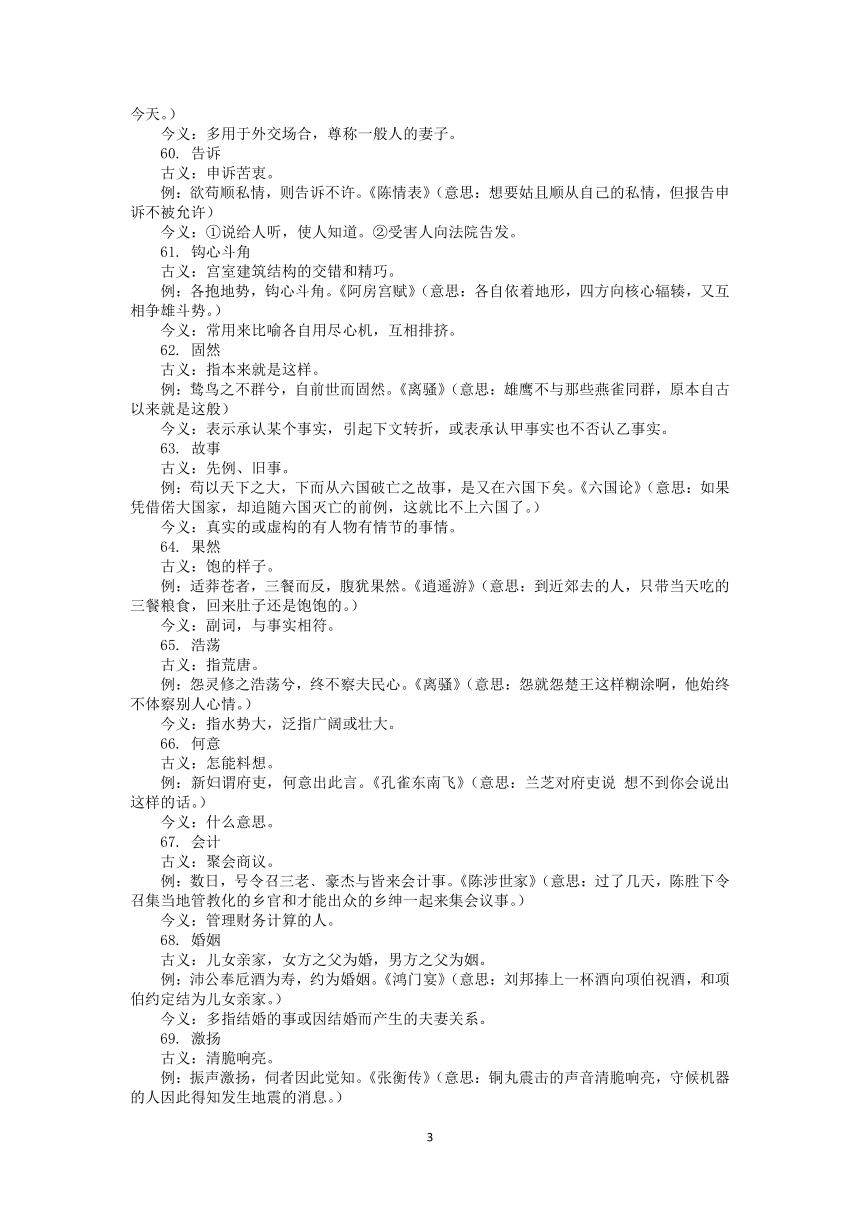 今天。）

今义：多用于外交场合，尊称一般人的妻子。

60. 告诉

古义：申诉苦衷。

例：欲苟顺私情，则告诉不许。《陈情表》（意思：想要姑且顺从自己的私情，但报告申诉不被允许）

今义：①说给人听，使人知道。②受害人向法院告发。

61. 钩心斗角

古义：宫室建筑结构的交错和精巧。

例：各抱地势，钩心斗角。《阿房宫赋》（意思：各自依着地形，四方向核心辐辏，又互相争雄斗势。）

今义：常用来比喻各自用尽心机，互相排挤。

62. 固然

古义：指本来就是这样。

例：鸷鸟之不群兮，自前世而固然。《离骚》（意思：雄鹰不与那些燕雀同群，原本自古以来就是这般）

今义：表示承认某个事实，引起下文转折，或表承认甲事实也不否认乙事实。

63. 故事

古义：先例、旧事。

例：苟以天下之大，下而从六国破亡之故事，是又在六国下矣。《六国论》（意思：如果凭借偌大国家，却追随六国灭亡的前例，这就比不上六国了。）

今义：真实的或虚构的有人物有情节的事情。

64. 果然

古义：饱的样子。

例：适莽苍者，三餐而反，腹犹果然。《逍遥游》（意思：到近郊去的人，只带当天吃的三餐粮食，回来肚子还是饱饱的。）

今义：副词，与事实相符。

65. 浩荡

古义：指荒唐。

例：怨灵修之浩荡兮，终不察夫民心。《离骚》（意思：怨就怨楚王这样糊涂啊，他始终不体察别人心情。）

今义：指水势大，泛指广阔或壮大。

66. 何意

古义：怎能料想。

例：新妇谓府吏，何意出此言。《孔雀东南飞》（意思：兰芝对府吏说 想不到你会说出这样的话。）

今义：什么意思。

67. 会计

古义：聚会商议。

例：数日，号令召三老、豪杰与皆来会计事。《陈涉世家》（意思：过了几天，陈胜下令召集当地管教化的乡官和才能出众的乡绅一起来集会议事。）

今义：管理财务计算的人。

68. 婚姻

古义：儿女亲家，女方之父为婚，男方之父为姻。

例：沛公奉卮酒为寿，约为婚姻。《鸿门宴》（意思：刘邦捧上一杯酒向项伯祝酒，和项伯约定结为儿女亲家。）

今义：多指结婚的事或因结婚而产生的夫妻关系。

69. 激扬

古义：清脆响亮。

例：振声激扬，伺者因此觉知。《张衡传》（意思：铜丸震击的声音清脆响亮，守候机器的人因此得知发生地震的消息。）

3